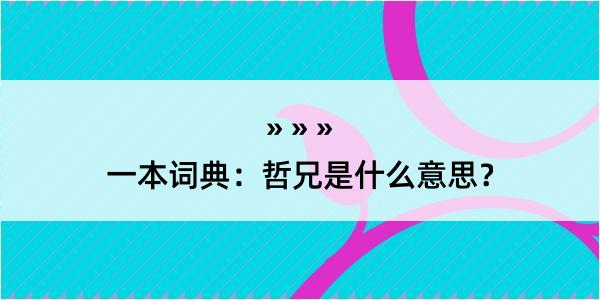 » » »
一本词典：哲兄是什么意思？